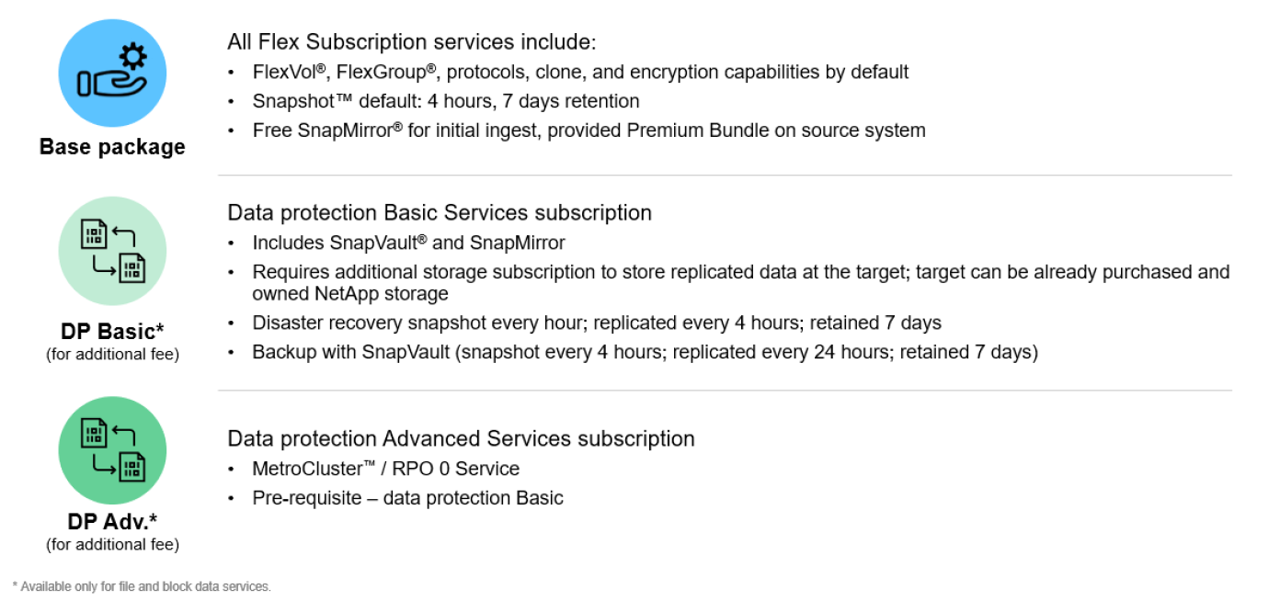 Base package

All Flex Subscription services include:
• FlexVol®, FlexGroup®, protocols, clone, and encryption capabilities by default
• Snapshot™ default: 4 hours, 7 days retention
• Free SnapMirror® for initial ingest, provided Premium Bundle on source system

DP Basic*
(for additional fee)

Data protection Basic Services subscription
• Includes SnapVault® and SnapMirror
• Requires additional storage subscription to store replicated data at the target; target can be already purchased and owned NetApp storage
• Disaster recovery snapshot every hour; replicated every 4 hours; retained 7 days
• Backup with SnapVault (snapshot every 4 hours; replicated every 24 hours; retained 7 days)

DP Adv.*
(for additional fee)

Data protection Advanced Services subscription
• MetroCluster™ / RPO 0 Service
• Pre-requisite – data protection Basic

* Available only for file and block data services.